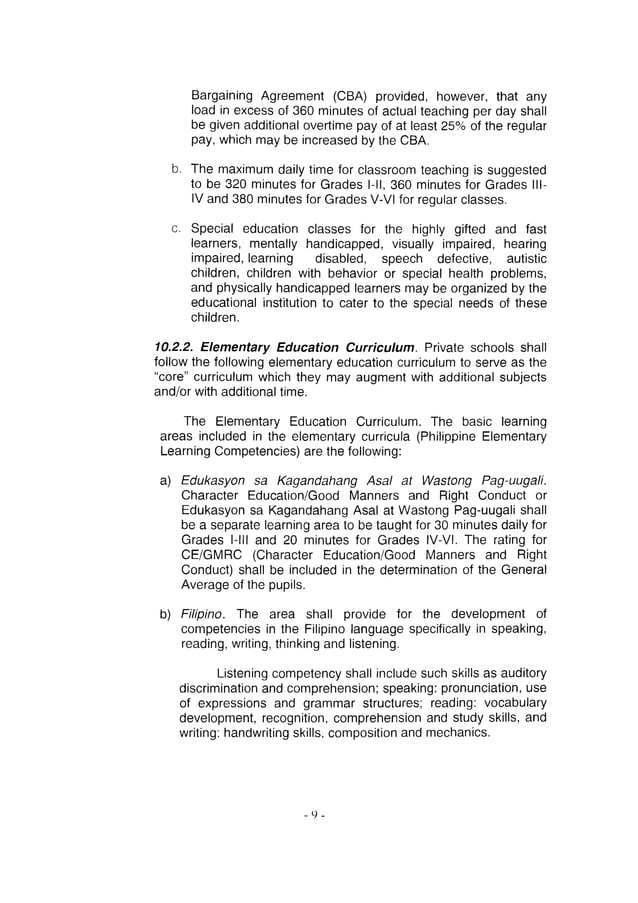 Bargaining Agreement (CBA) provided, however, that any load in excess of 360 minutes of actual teaching per day shall be given additional overtime pay of at least 25% of the regular pay, which may be increased by the CBA.

b. The maximum daily time for classroom teaching is suggested to be 320 minutes for Grades I-II, 360 minutes for Grades III-IV and 380 minutes for Grades V-VI for regular classes.

c. Special education classes for the highly gifted and fast learners, mentally handicapped, visually impaired, hearing impaired, learning disabled, speech defective, autistic children, children with behavior or special health problems, and physically handicapped learners may be organized by the educational institution to cater to the special needs of these children.

10.2.2. Elementary Education Curriculum. Private schools shall follow the following elementary education curriculum to serve as the "core" curriculum which they may augment with additional subjects and/or with additional time.

The Elementary Education Curriculum. The basic learning areas included in the elementary curricula (Philippine Elementary Learning Competencies) are the following:

a) Edukasyon sa Kagandahang Asal at Wastong Pag-uugali. Character Education/Good Manners and Right Conduct or Edukasyon sa Kagandahang Asal at Wastong Pag-uugali shall be a separate learning area to be taught for 30 minutes daily for Grades I-III and 20 minutes for Grades IV-VI. The rating for CE/GMRC (Character Education/Good Manners and Right Conduct) shall be included in the determination of the General Average of the pupils.

b) Filipino. The area shall provide for the development of competencies in the Filipino language specifically in speaking, reading, writing, thinking and listening.

Listening competency shall include such skills as auditory discrimination and comprehension; speaking: pronunciation, use of expressions and grammar structures; reading: vocabulary development, recognition, comprehension and study skills, and writing: handwriting skills, composition and mechanics.

- 9 -